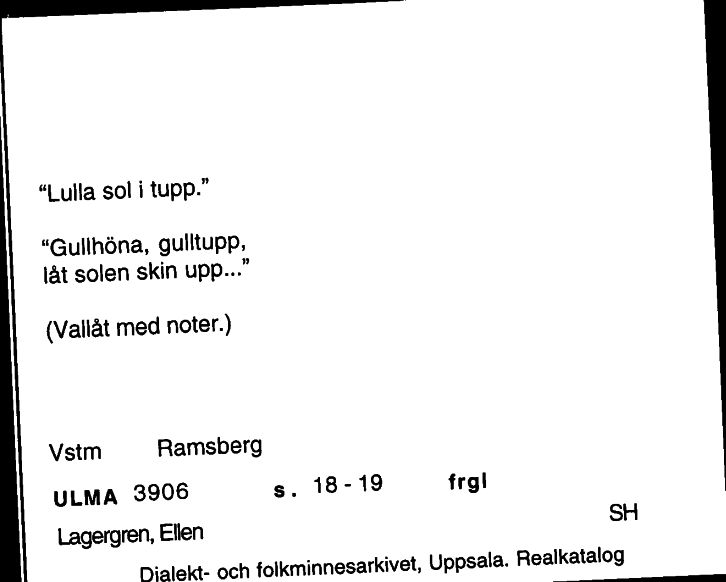 "Lulla sol i tupp."

"Gullhöna, gulltupp,
låt solen skin upp..."

(Vallåt med noter.)

Vstm Ramsberg

ULMA 3906 s. 18 - 19 frgl

SH

Lagergren, Ellen

Dialekt- och folkminnesarkivet, Uppsala. Realkatalog